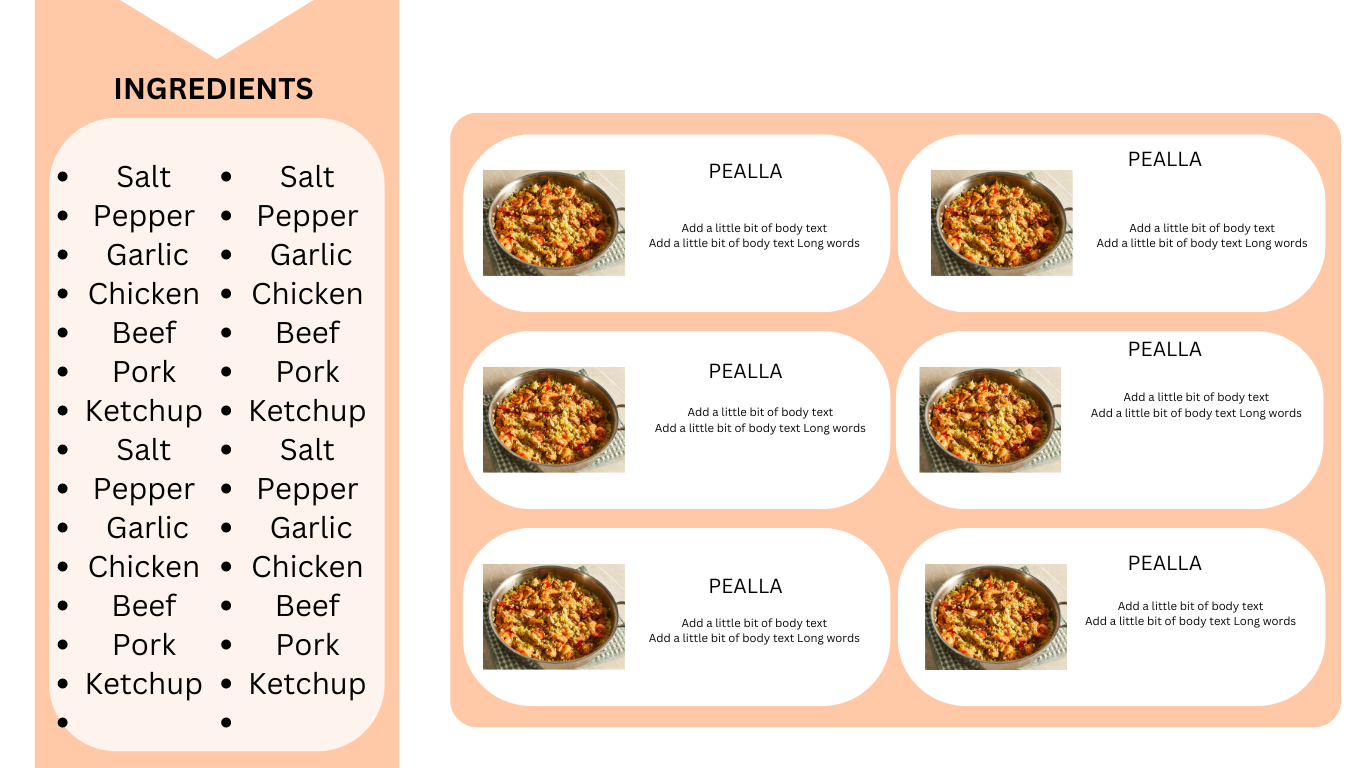 INGREDIENTS

• Salt
• Pepper
• Garlic
• Chicken
• Beef
• Pork
• Ketchup
• Salt
• Pepper
• Garlic
• Chicken
• Beef
• Pork
• Ketchup
•

• Salt
• Pepper
• Garlic
• Chicken
• Beef
• Pork
• Ketchup
• Salt
• Pepper
• Garlic
• Chicken
• Beef
• Pork
• Ketchup
•

PEALLA

Add a little bit of body text
Add a little bit of body text Long words

PEALLA

Add a little bit of body text
Add a little bit of body text Long words

PEALLA

Add a little bit of body text
Add a little bit of body text Long words

PEALLA

Add a little bit of body text
Add a little bit of body text Long words

PEALLA

Add a little bit of body text
Add a little bit of body text Long words

PEALLA

Add a little bit of body text
Add a little bit of body text Long words